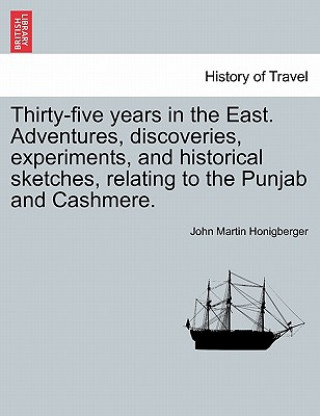 BRITISH LIBRARY

History of Travel

Thirty-five years in the East. Adventures, discoveries, experiments, and historical sketches, relating to the Punjab and Cashmere.

John Martin Honigberger